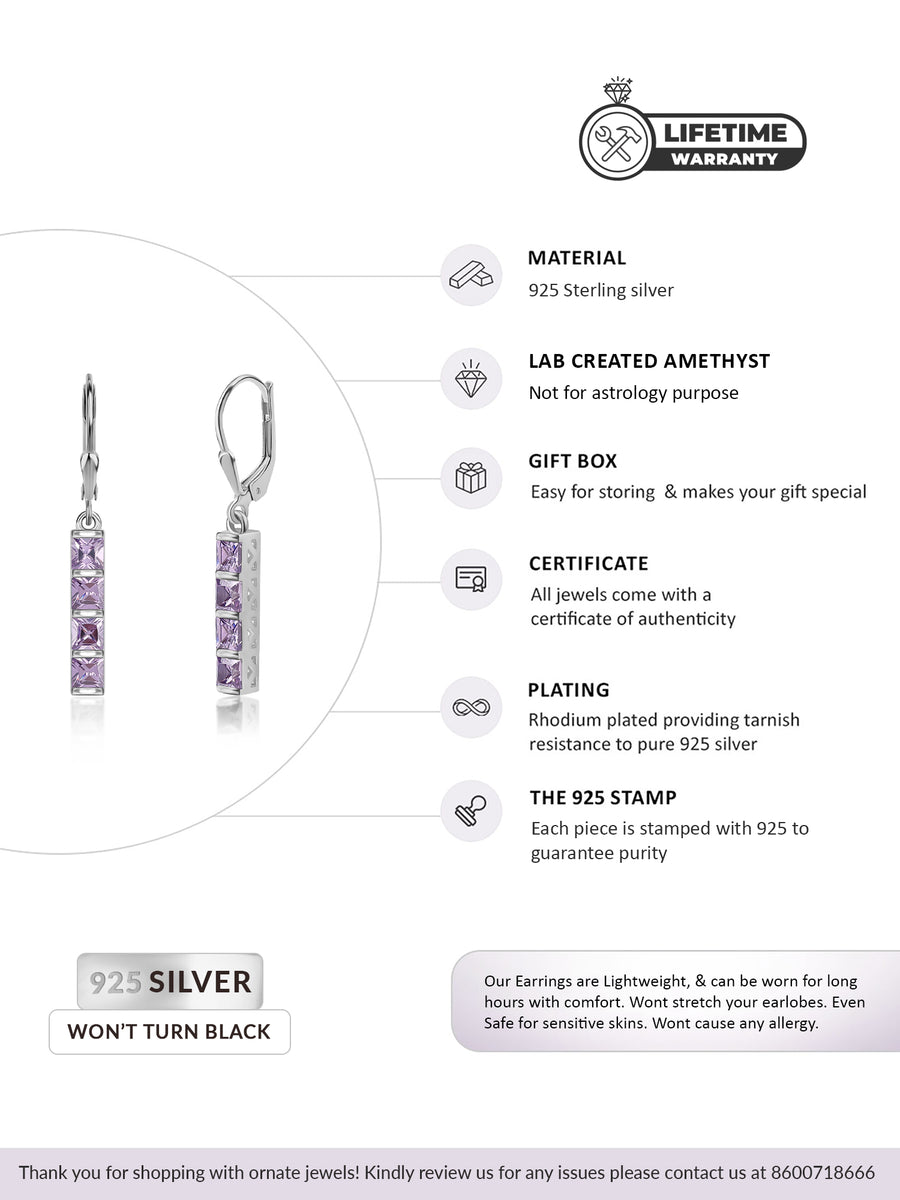 LIFETIME
WARRANTY

MATERIAL
925 Sterling silver

LAB CREATED AMETHYST
Not for astrology purpose

GIFT BOX
Easy for storing & makes your gift special

CERTIFICATE
All jewels come with a certificate of authenticity

PLATING
Rhodium plated providing tarnish resistance to pure 925 silver

THE 925 STAMP
Each piece is stamped with 925 to guarantee purity

925 SILVER
WON'T TURN BLACK

Our Earrings are Lightweight, & can be worn for long hours with comfort. Wont stretch your earlobes. Even Safe for sensitive skins. Wont cause any allergy.

Thank you for shopping with ornate jewels! Kindly review us for any issues please contact us at 8600718666